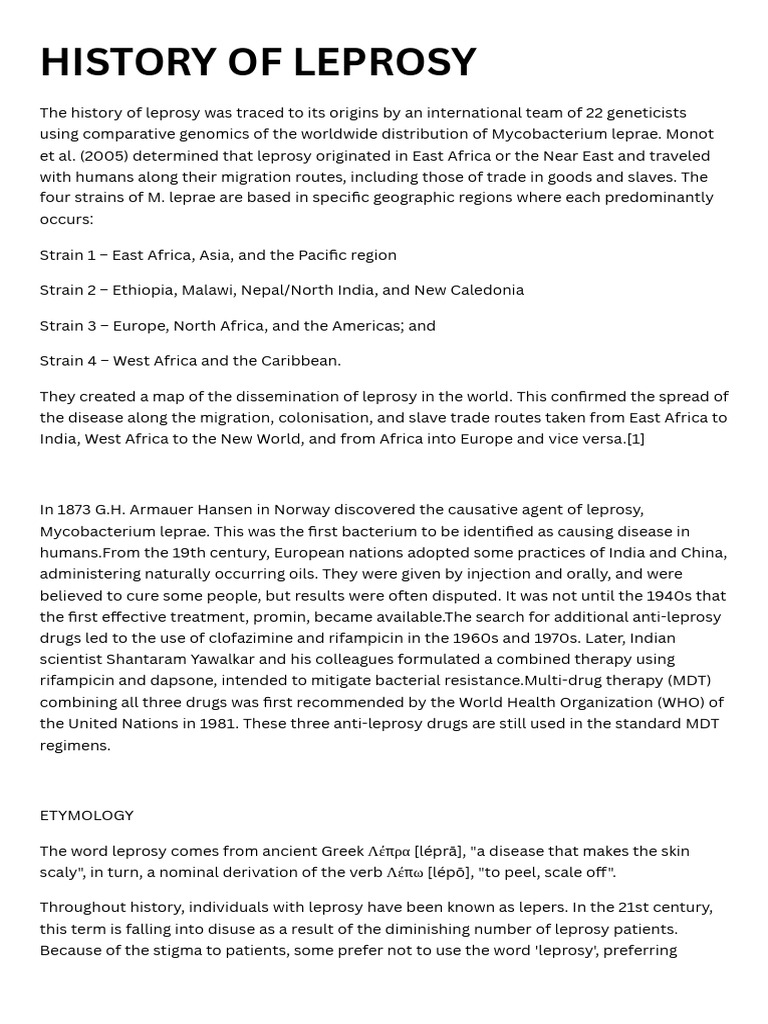 HISTORY OF LEPROSY

The history of leprosy was traced to its origins by an international team of 22 geneticists using comparative genomics of the worldwide distribution of Mycobacterium leprae. Monot et al. (2005) determined that leprosy originated in East Africa or the Near East and traveled with humans along their migration routes, including those of trade in goods and slaves. The four strains of M. leprae are based in specific geographic regions where each predominantly occurs:

Strain 1 – East Africa, Asia, and the Pacific region

Strain 2 – Ethiopia, Malawi, Nepal/North India, and New Caledonia

Strain 3 – Europe, North Africa, and the Americas; and

Strain 4 – West Africa and the Caribbean.

They created a map of the dissemination of leprosy in the world. This confirmed the spread of the disease along the migration, colonisation, and slave trade routes taken from East Africa to India, West Africa to the New World, and from Africa into Europe and vice versa.[1]

In 1873 G.H. Armauer Hansen in Norway discovered the causative agent of leprosy, Mycobacterium leprae. This was the first bacterium to be identified as causing disease in humans.From the 19th century, European nations adopted some practices of India and China, administering naturally occurring oils. They were given by injection and orally, and were believed to cure some people, but results were often disputed. It was not until the 1940s that the first effective treatment, promin, became available.The search for additional anti-leprosy drugs led to the use of clofazimine and rifampicin in the 1960s and 1970s. Later, Indian scientist Shantaram Yawalkar and his colleagues formulated a combined therapy using rifampicin and dapsone, intended to mitigate bacterial resistance.Multi-drug therapy (MDT) combining all three drugs was first recommended by the World Health Organization (WHO) of the United Nations in 1981. These three anti-leprosy drugs are still used in the standard MDT regimens.

ETYMOLOGY

The word leprosy comes from ancient Greek Λέπρα [léprā], "a disease that makes the skin scaly", in turn, a nominal derivation of the verb Λέπω [lépō], "to peel, scale off".

Throughout history, individuals with leprosy have been known as lepers. In the 21st century, this term is falling into disuse as a result of the diminishing number of leprosy patients. Because of the stigma to patients, some prefer not to use the word 'leprosy', preferring